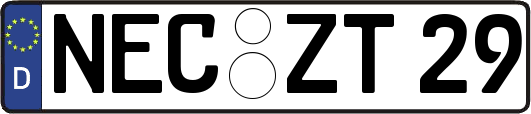 D NEC ZT 29